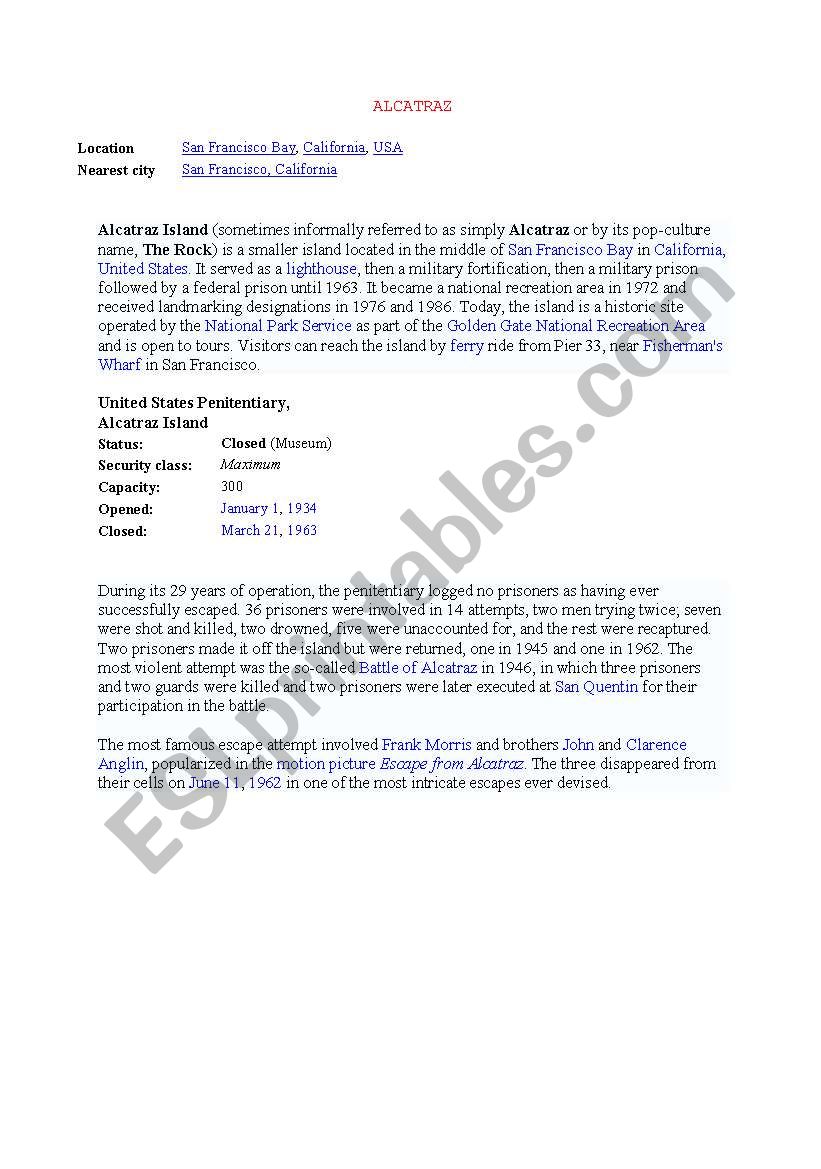 ALCATRAZ

| Location | San Francisco Bay, California, USA |
|---|---|
| Nearest city | San Francisco, California |

Alcatraz Island (sometimes informally referred to as simply Alcatraz or by its pop-culture name, The Rock) is a smaller island located in the middle of San Francisco Bay in California, United States. It served as a lighthouse, then a military fortification, then a military prison followed by a federal prison until 1963. It became a national recreation area in 1972 and received landmarking designations in 1976 and 1986. Today, the island is a historic site operated by the National Park Service as part of the Golden Gate National Recreation Area and is open to tours. Visitors can reach the island by ferry ride from Pier 33, near Fisherman's Wharf in San Francisco.

United States Penitentiary, Alcatraz Island

| Status: | Closed (Museum) |
|---|---|
| Security class: | Maximum |
| Capacity: | 300 |
| Opened: | January 1, 1934 |
| Closed: | March 21, 1963 |

During its 29 years of operation, the penitentiary logged no prisoners as having ever successfully escaped. 36 prisoners were involved in 14 attempts, two men trying twice; seven were shot and killed, two drowned, five were unaccounted for, and the rest were recaptured. Two prisoners made it off the island but were returned, one in 1945 and one in 1962. The most violent attempt was the so-called Battle of Alcatraz in 1946, in which three prisoners and two guards were killed and two prisoners were later executed at San Quentin for their participation in the battle.

The most famous escape attempt involved Frank Morris and brothers John and Clarence Anglin, popularized in the motion picture Escape from Alcatraz. The three disappeared from their cells on June 11, 1962 in one of the most intricate escapes ever devised.

ESLprintables.com